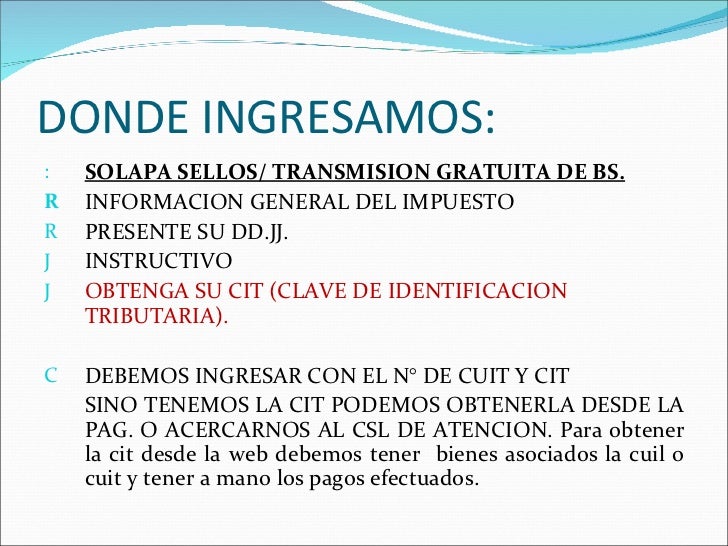 DONDE INGRESAMOS:

: SOLAPA SELLOS/ TRANSMISION GRATUITA DE BS.
R INFORMACION GENERAL DEL IMPUESTO
R PRESENTE SU DD.JJ.
J INSTRUCTIVO
J OBTENGA SU CIT (CLAVE DE IDENTIFICACION TRIBUTARIA).

C DEBEMOS INGRESAR CON EL N° DE CUIT Y CIT
SINO TENEMOS LA CIT PODEMOS OBTENERLA DESDE LA PAG. O ACERCARNOS AL CSL DE ATENCION. Para obtener la cit desde la web debemos tener bienes asociados la cuil o cuit y tener a mano los pagos efectuados.